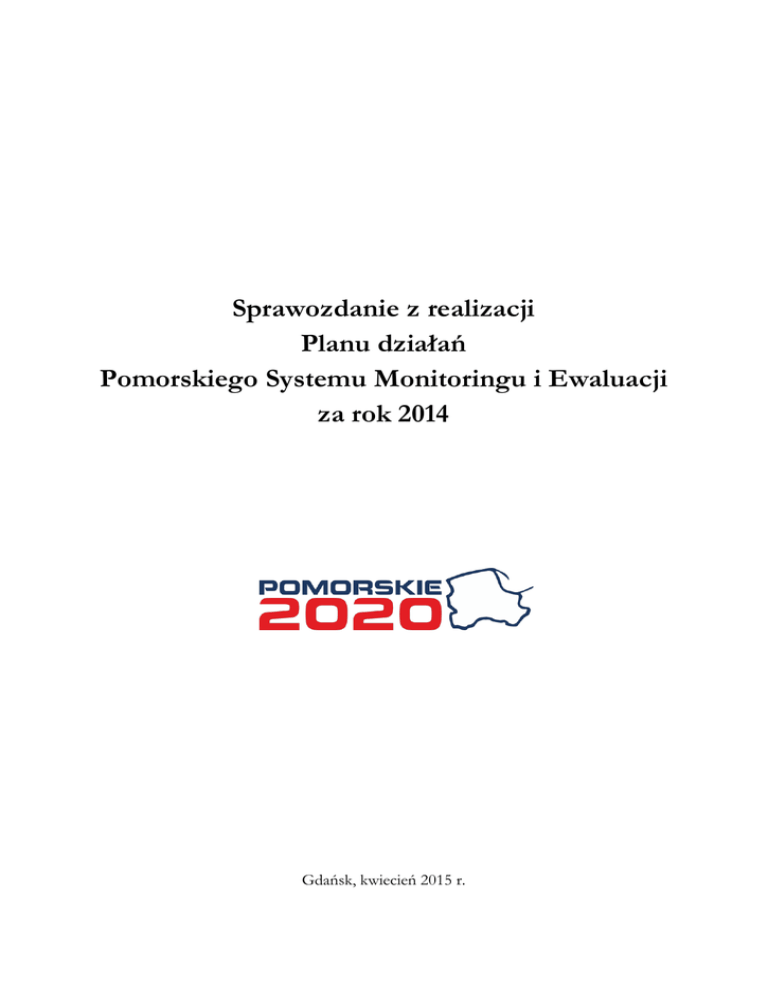 Sprawozdanie z realizacji
Planu działań
Pomorskiego Systemu Monitoringu i Ewaluacji
za rok 2014

POMORSKIE
2020

Gdańsk, kwiecień 2015 r.